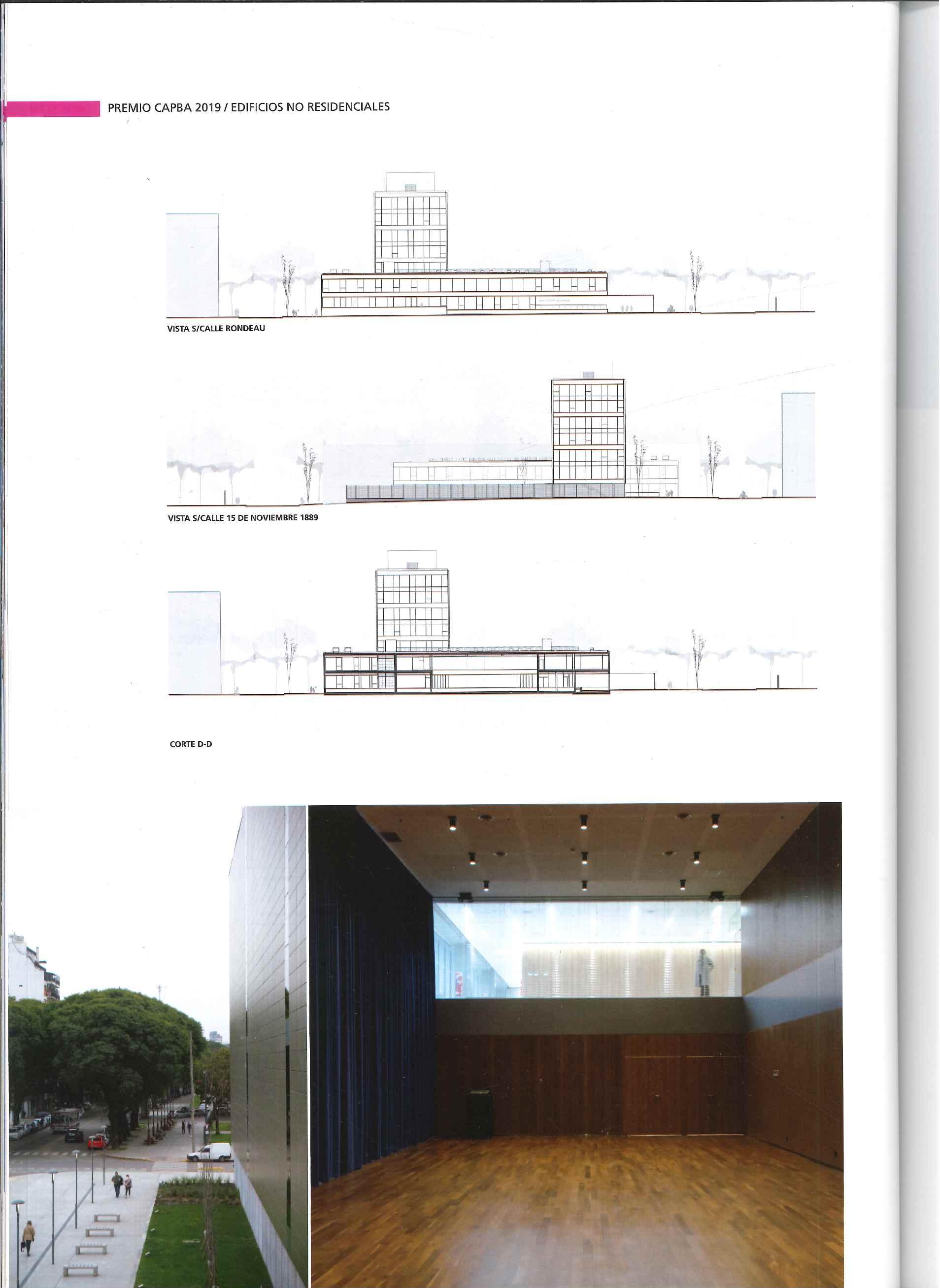 PREMIO CAPBA 2019 / EDIFICIOS NO RESIDENCIALES

VISTA S/CALLE RONDEAU

VISTA S/CALLE 15 DE NOVIEMBRE 1889

CORTE D-D